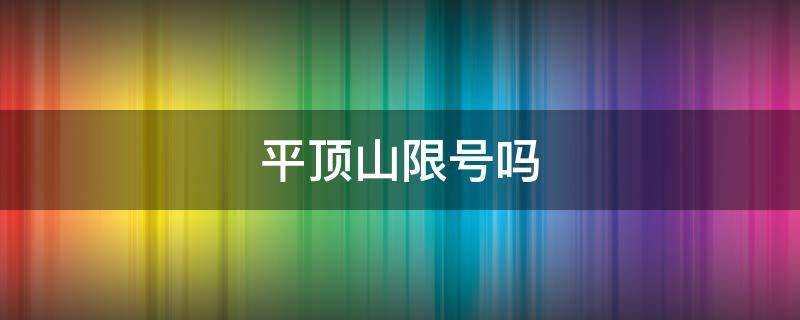 平顶山限号吗